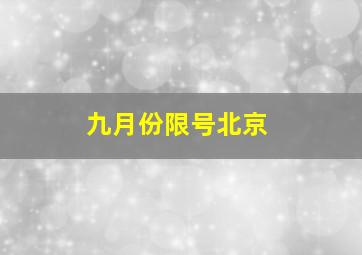 九月份限号北京